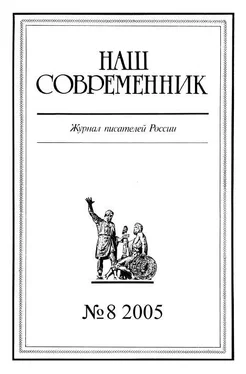 НАШ
СОВРЕМЕННИК

Журнал писателей России

№ 8 2005